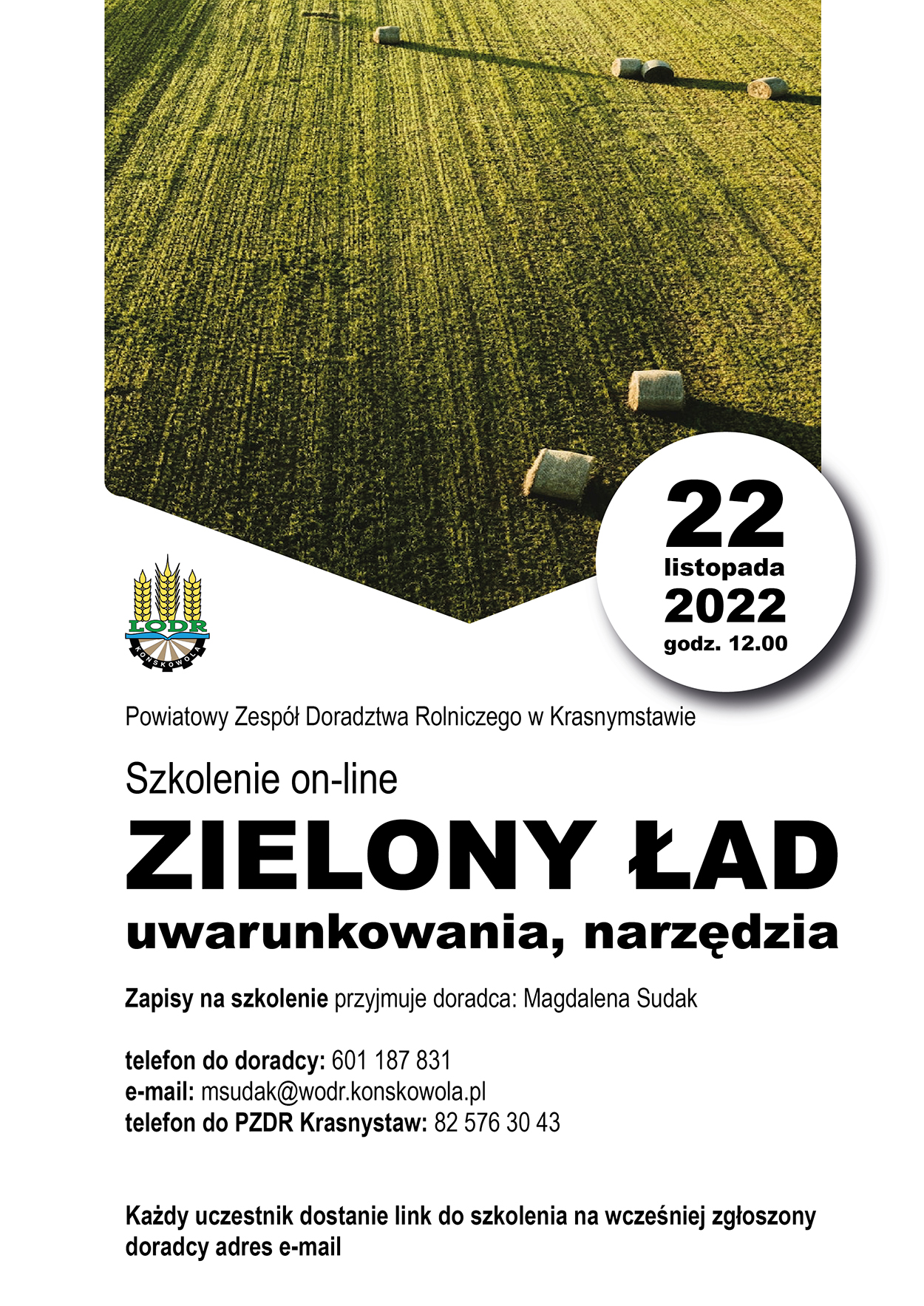 22
listopada
2022
godz. 12.00

LODR
KOŃSKOWOLA

Powiatowy Zespół Doradztwa Rolniczego w Krasnymstawie

Szkolenie on-line

ZIELONY ŁAD
uwarunkowania, narzędzia

Zapisy na szkolenie przyjmuje doradca: Magdalena Sudak

telefon do doradcy: 601 187 831
e-mail: msudak@wodr.konskowola.pl
telefon do PZDR Krasnystaw: 82 576 30 43

Każdy uczestnik dostanie link do szkolenia na wcześniej zgłoszony doradcy adres e-mail